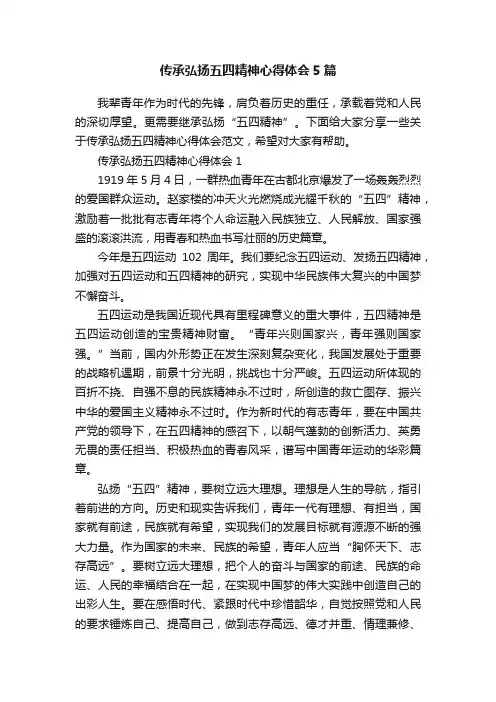 传承弘扬五四精神心得体会 5 篇

我辈青年作为时代的先锋，肩负着历史的重任，承载着党和人民的深切厚望。更需要继承弘扬“五四精神”。下面给大家分享一些关于传承弘扬五四精神心得体会范文，希望对大家有帮助。

传承弘扬五四精神心得体会 1

1919 年 5 月 4 日，一群热血青年在古都北京爆发了一场轰轰烈烈的爱国群众运动。赵家楼的冲天火光燃烧成光耀千秋的“五四”精神，激励着一批批有志青年将个人命运融入民族独立、人民解放、国家强盛的滚滚洪流，用青春和热血书写壮丽的历史篇章。

今年是五四运动 102 周年。我们要纪念五四运动、发扬五四精神，加强对五四运动和五四精神的研究，实现中华民族伟大复兴的中国梦不懈奋斗。

五四运动是我国近现代具有里程碑意义的重大事件，五四精神是五四运动创造的宝贵精神财富。“青年兴则国家兴，青年强则国家强。”当前，国内外形势正在发生深刻复杂变化，我国发展处于重要的战略机遇期，前景十分光明，挑战也十分严峻。五四运动所体现的百折不挠、自强不息的民族精神永不过时，所创造的救亡图存、振兴中华的爱国主义精神永不过时。作为新时代的有志青年，要在中国共产党的领导下，在五四精神的感召下，以朝气蓬勃的创新活力、英勇无畏的责任担当、积极热血的青春风采，谱写中国青年运动的华彩篇章。

弘扬“五四”精神，要树立远大理想。理想是人生的导航，指引着前进的方向。历史和现实告诉我们，青年一代有理想、有担当，国家就有前途，民族就有希望，实现我们的发展目标就有源源不断的强大力量。作为国家的未来、民族的希望，青年人应当“胸怀天下、志存高远”。要树立远大理想，把个人的奋斗与国家的前途、民族的命运、人民的幸福结合在一起，在实现中国梦的伟大实践中创造自己的出彩人生。要在感悟时代、紧跟时代中珍惜韶华，自觉按照党和人民的要求锤炼自己、提高自己，做到志存高远、德才并重、情理兼修、